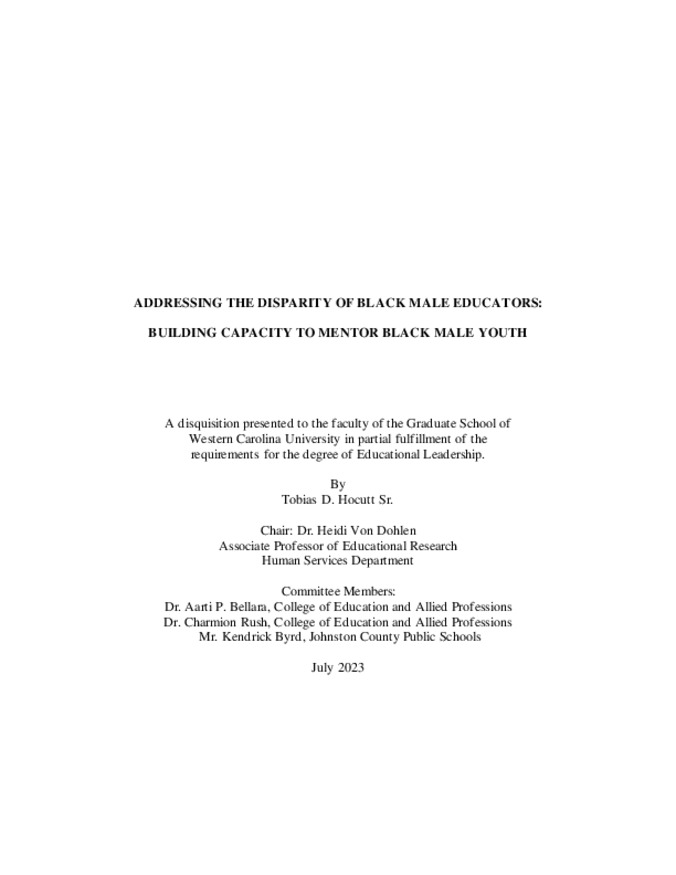 ADDRESSING THE DISPARITY OF BLACK MALE EDUCATORS:

BUILDING CAPACITY TO MENTOR BLACK MALE YOUTH

A disquisition presented to the faculty of the Graduate School of Western Carolina University in partial fulfillment of the requirements for the degree of Educational Leadership.

By
Tobias D. Hocutt Sr.

Chair: Dr. Heidi Von Dohlen
Associate Professor of Educational Research
Human Services Department

Committee Members:
Dr. Aarti P. Bellara, College of Education and Allied Professions
Dr. Charmion Rush, College of Education and Allied Professions
Mr. Kendrick Byrd, Johnston County Public Schools

July 2023